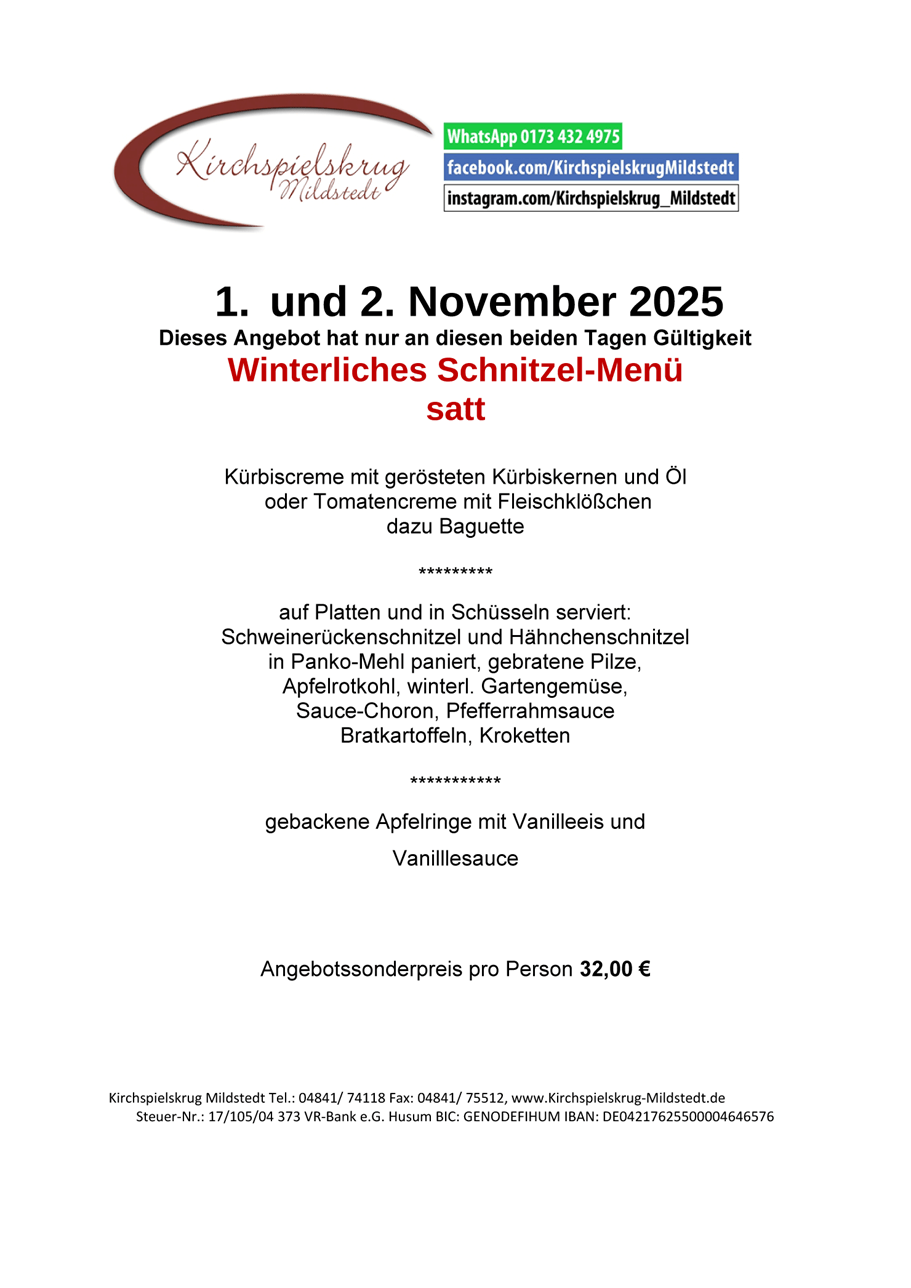 Kirchspielskrug
Mildstedt

WhatsApp 0173 432 4975
facebook.com/KirchspielskrugMildstedt
instagram.com/Kirchspielskrug_Mildstedt

1. und 2. November 2025
Dieses Angebot hat nur an diesen beiden Tagen Gültigkeit
Winterliches Schnitzel-Menü
satt

Kürbiscreme mit gerösteten Kürbiskernen und Öl
oder Tomatencreme mit Fleischklößchen
dazu Baguette

*********

auf Platten und in Schüsseln serviert:
Schweinerückenschnitzel und Hähnchenschnitzel
in Panko-Mehl paniert, gebratene Pilze,
Apfelrotkohl, winterl. Gartengemüse,
Sauce-Choron, Pfefferrahmsauce
Bratkartoffeln, Kroketten

***********

gebackene Apfelringe mit Vanilleeis und

Vanilllesauce

Angebotssonderpreis pro Person 32,00 €

Kirchspielskrug Mildstedt Tel.: 04841/ 74118 Fax: 04841/ 75512, www.Kirchspielskrug-Mildstedt.de
Steuer-Nr.: 17/105/04 373 VR-Bank e.G. Husum BIC: GENODEFIHUM IBAN: DE04217625500004646576